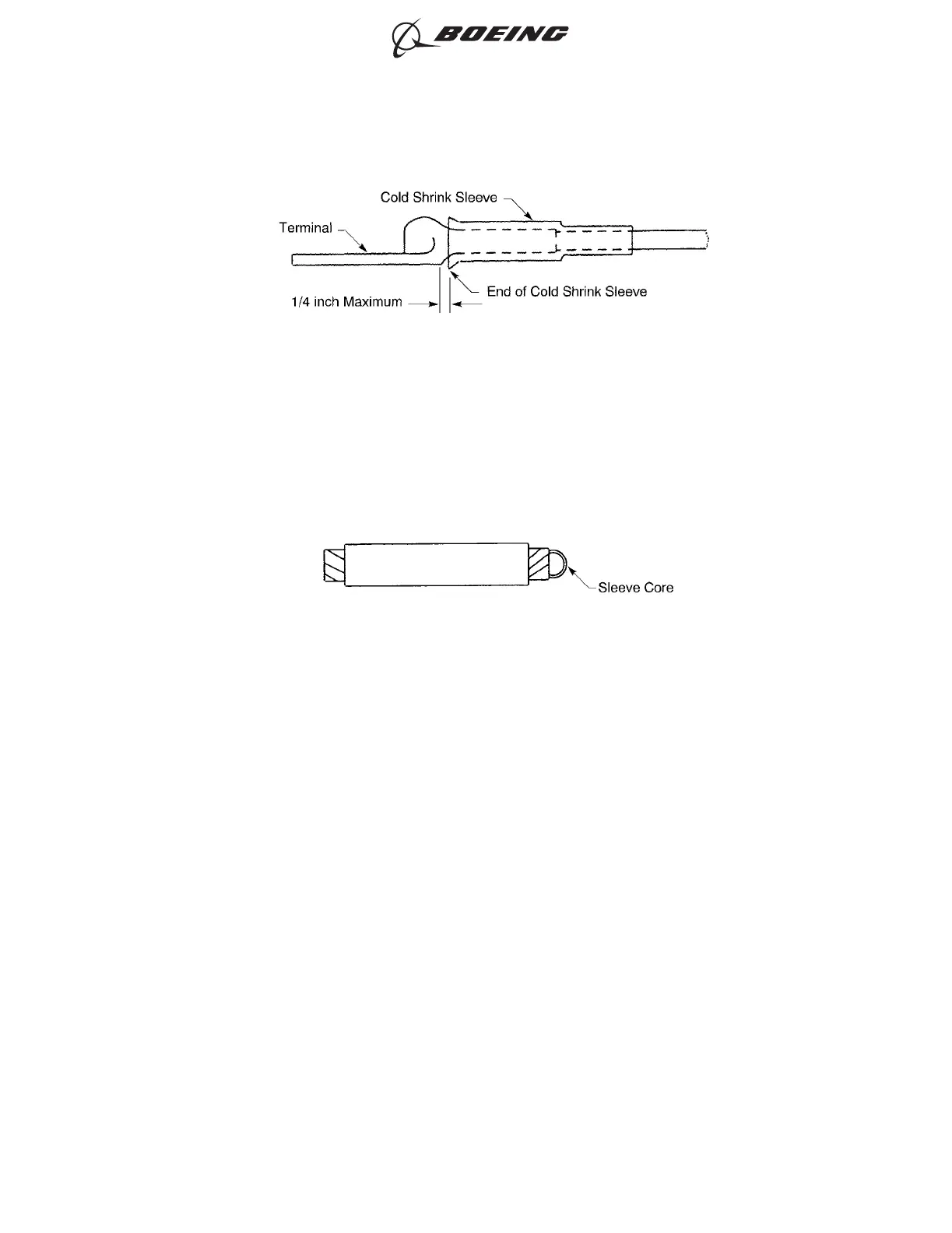 BOEING

Cold Shrink Sleeve

Terminal

End of Cold Shrink Sleeve

1/4 inch Maximum

Sleeve Core